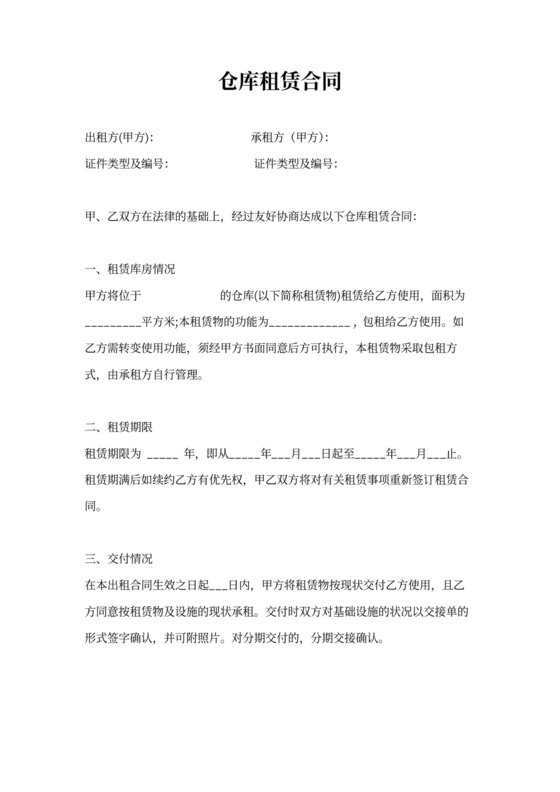 仓库租赁合同

出租方(甲方):　　　　　　承租方（甲方）:
证件类型及编号:　　　　　　证件类型及编号:

甲、乙双方在法律的基础上，经过友好协商达成以下仓库租赁合同:

一、租赁库房情况
甲方将位于　　　　　　的仓库(以下简称租赁物)租赁给乙方使用，面积为_________平方米;本租赁物的功能为_____________，包租给乙方使用。如乙方需转变使用功能，须经甲方书面同意后方可执行，本租赁物采取包租方式，由承租方自行管理。

二、租赁期限
租赁期限为 _____ 年，即从_____年___月___日起至_____年___月___止。租赁期满后如续约乙方有优先权，甲乙双方将对有关租赁事项重新签订租赁合同。

三、交付情况
在本出租合同生效之日起___日内，甲方将租赁物按现状交付乙方使用，且乙方同意按租赁物及设施的现状承租。交付时双方对基础设施的状况以交接单的形式签字确认，并可附照片。对分期交付的，分期交接确认。